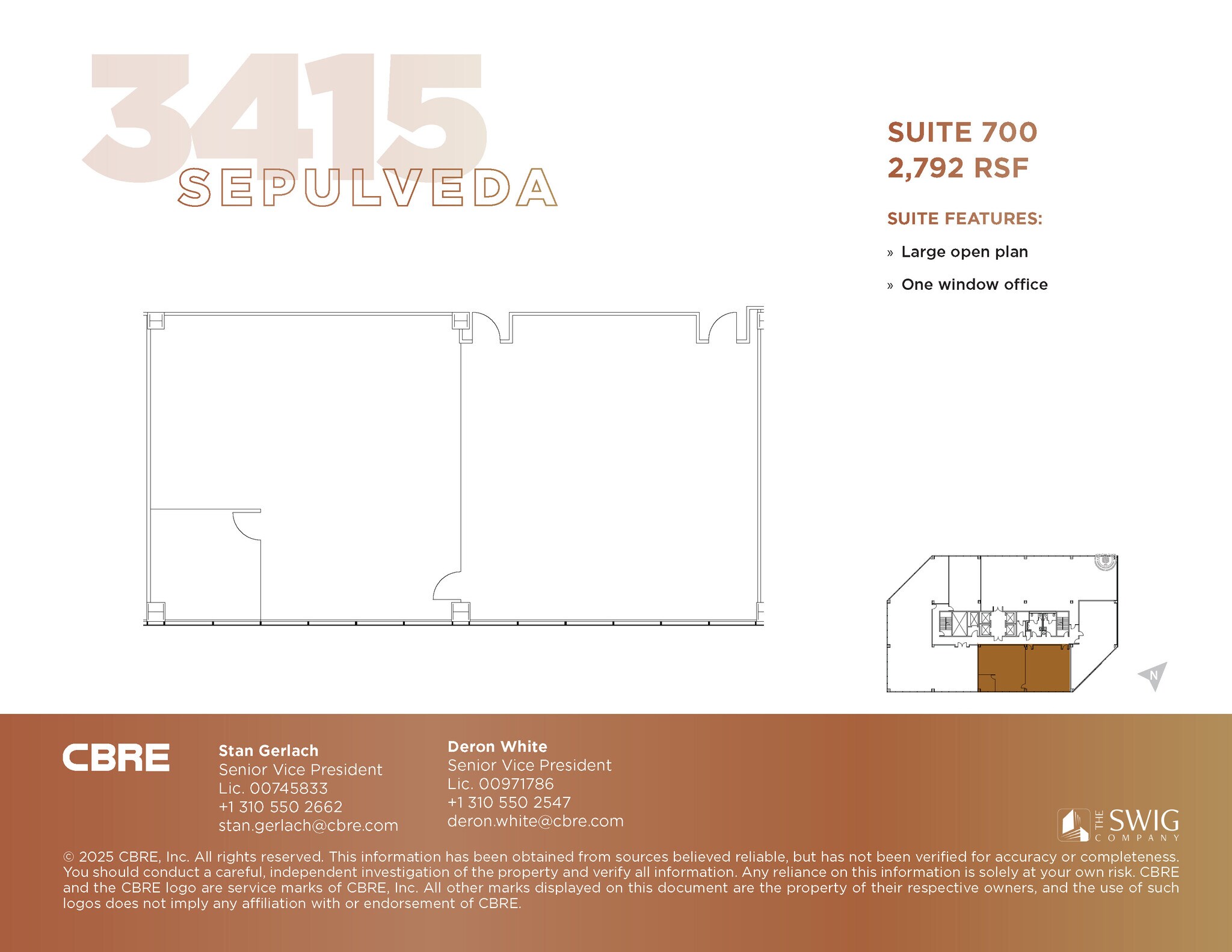 3415
SEPULVEDA

SUITE 700
2,792 RSF

SUITE FEATURES:

» Large open plan

» One window office

N

CBRE

Stan Gerlach
Senior Vice President
Lic. 00745833
+1 310 550 2662
stan.gerlach@cbre.com

Deron White
Senior Vice President
Lic. 00971786
+1 310 550 2547
deron.white@cbre.com

THE SWIG COMPANY

© 2025 CBRE, Inc. All rights reserved. This information has been obtained from sources believed reliable, but has not been verified for accuracy or completeness. You should conduct a careful, independent investigation of the property and verify all information. Any reliance on this information is solely at your own risk. CBRE and the CBRE logo are service marks of CBRE, Inc. All other marks displayed on this document are the property of their respective owners, and the use of such logos does not imply any affiliation with or endorsement of CBRE.